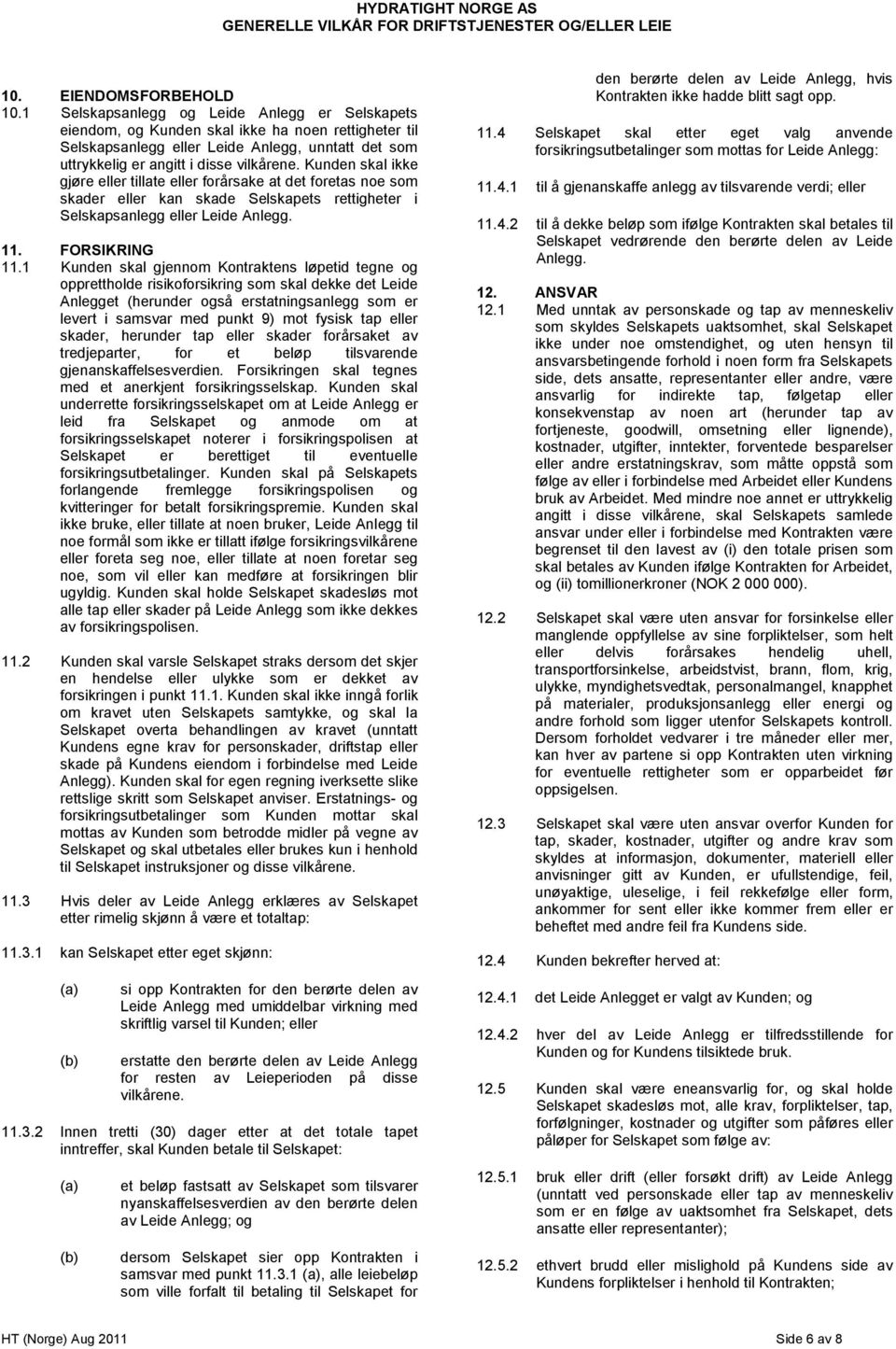 HYDRATIGHT NORGE AS
GENERELLE VILKÅR FOR DRIFTSTJENESTER OG/ELLER LEIE

10. EIENDOMSFORBEHOLD
10.1 Selskapsanlegg og Leide Anlegg er Selskapets eiendom, og Kunden skal ikke ha noen rettigheter til Selskapsanlegg eller Leide Anlegg, unntatt det som uttrykkelig er angitt i disse vilkårene. Kunden skal ikke gjøre eller tillate eller forårsake at det foretas noe som skader eller kan skade Selskapets rettigheter i Selskapsanlegg eller Leide Anlegg.

11. FORSIKRING
11.1 Kunden skal gjennom Kontraktens løpetid tegne og opprettholde risikoforsikring som skal dekke det Leide Anlegget (herunder også erstatningsanlegg som er levert i samsvar med punkt 9) mot fysisk tap eller skader, herunder tap eller skader forårsaket av tredjeparter, for et beløp tilsvarende gjenanskaffelsesverdien. Forsikringen skal tegnes med et anerkjent forsikringsselskap. Kunden skal underrette forsikringsselskapet om at Leide Anlegg er leid fra Selskapet og anmode om at forsikringsselskapet noterer i forsikringspolisen at Selskapet er berettiget til eventuelle forsikringsutbetalinger. Kunden skal på Selskapets forlangende fremlegge forsikringspolisen og kvitteringer for betalt forsikringspremie. Kunden skal ikke bruke, eller tillate at noen bruker, Leide Anlegg til noe formål som ikke er tillatt ifølge forsikringsvilkårene eller foreta seg noe, eller tillate at noen foretar seg noe, som vil eller kan medføre at forsikringen blir ugyldig. Kunden skal holde Selskapet skadesløs mot alle tap eller skader på Leide Anlegg som ikke dekkes av forsikringspolisen.

11.2 Kunden skal varsle Selskapet straks dersom det skjer en hendelse eller ulykke som er dekket av forsikringen i punkt 11.1. Kunden skal ikke inngå forlik om kravet uten Selskapets samtykke, og skal la Selskapet overta behandlingen av kravet (unntatt Kundens egne krav for personskader, driftstap eller skade på Kundens eiendom i forbindelse med Leide Anlegg). Kunden skal for egen regning iverksette slike rettslige skritt som Selskapet anviser. Erstatnings- og forsikringsutbetalinger som Kunden mottar skal mottas av Kunden som betrodde midler på vegne av Selskapet og skal utbetales eller brukes kun i henhold til Selskapet instruksjoner og disse vilkårene.

11.3 Hvis deler av Leide Anlegg erklæres av Selskapet etter rimelig skjønn å være et totaltap:

11.3.1 kan Selskapet etter eget skjønn:

(a) si opp Kontrakten for den berørte delen av Leide Anlegg med umiddelbar virkning med skriftlig varsel til Kunden; eller

(b) erstatte den berørte delen av Leide Anlegg for resten av Leieperioden på disse vilkårene.

11.3.2 Innen tretti (30) dager etter at det totale tapet inntreffer, skal Kunden betale til Selskapet:

(a) et beløp fastsatt av Selskapet som tilsvarer nyanskaffelsesverdien av den berørte delen av Leide Anlegg; og

(b) dersom Selskapet sier opp Kontrakten i samsvar med punkt 11.3.1 (a), alle leiebeløp som ville forfalt til betaling til Selskapet for den berørte delen av Leide Anlegg, hvis Kontrakten ikke hadde blitt sagt opp.

11.4 Selskapet skal etter eget valg anvende forsikringsutbetalinger som mottas for Leide Anlegg:

11.4.1 til å gjenanskaffe anlegg av tilsvarende verdi; eller

11.4.2 til å dekke beløp som ifølge Kontrakten skal betales til Selskapet vedrørende den berørte delen av Leide Anlegg.

12. ANSVAR
12.1 Med unntak av personskade og tap av menneskeliv som skyldes Selskapets uaktsomhet, skal Selskapet ikke under noe omstendighet, og uten hensyn til ansvarsbetingende forhold i noen form fra Selskapets side, dets ansatte, representanter eller andre, være ansvarlig for indirekte tap, følgetap eller konsekvenstap av noen art (herunder tap av fortjeneste, goodwill, omsetning eller lignende), kostnader, utgifter, inntekter, forventede besparelser eller andre erstatningskrav, som måtte oppstå som følge av eller i forbindelse med Arbeidet eller Kundens bruk av Arbeidet. Med mindre noe annet er uttrykkelig angitt i disse vilkårene, skal Selskapets samlede ansvar under eller i forbindelse med Kontrakten være begrenset til den lavest av (i) den totale prisen som skal betales av Kunden ifølge Kontrakten for Arbeidet, og (ii) tomillionerkroner (NOK 2 000 000).

12.2 Selskapet skal være uten ansvar for forsinkelse eller manglende oppfyllelse av sine forpliktelser, som helt eller delvis forårsakes hendelig uhell, transportforsinkelse, arbeidstvist, brann, flom, krig, ulykke, myndighetsvedtak, personalmangel, knapphet på materialer, produksjonsanlegg eller energi og andre forhold som ligger utenfor Selskapets kontroll. Dersom forholdet vedvarer i tre måneder eller mer, kan hver av partene si opp Kontrakten uten virkning for eventuelle rettigheter som er opparbeidet før oppsigelsen.

12.3 Selskapet skal være uten ansvar overfor Kunden for tap, skader, kostnader, utgifter og andre krav som skyldes at informasjon, dokumenter, materiell eller anvisninger gitt av Kunden, er ufullstendige, feil, unøyaktige, uleselige, i feil rekkefølge eller form, ankommer for sent eller ikke kommer frem eller er beheftet med andre feil fra Kundens side.

12.4 Kunden bekrefter herved at:

12.4.1 det Leide Anlegget er valgt av Kunden; og

12.4.2 hver del av Leide Anlegg er tilfredsstillende for Kunden og for Kundens tilsiktede bruk.

12.5 Kunden skal være eneansvarlig for, og skal holde Selskapet skadesløs mot, alle krav, forpliktelser, tap, forfølgninger, kostnader og utgifter som påføres eller påløper for Selskapet som følge av:

12.5.1 bruk eller drift (eller forsøkt drift) av Leide Anlegg (unntatt ved personskade eller tap av menneskeliv som er en følge av uaktsomhet fra Selskapet, dets ansatte eller representanter);

12.5.2 ethvert brudd eller mislighold på Kundens side av Kundens forpliktelser i henhold til Kontrakten;

HT (Norge) Aug 2011 Side 6 av 8